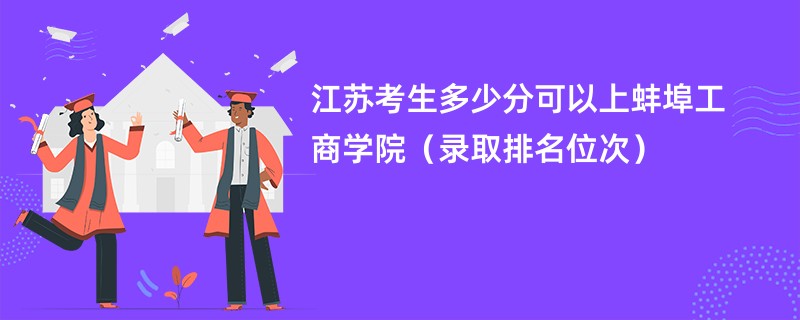 江苏考生多少分可以上蚌埠工商学院（录取排名位次）